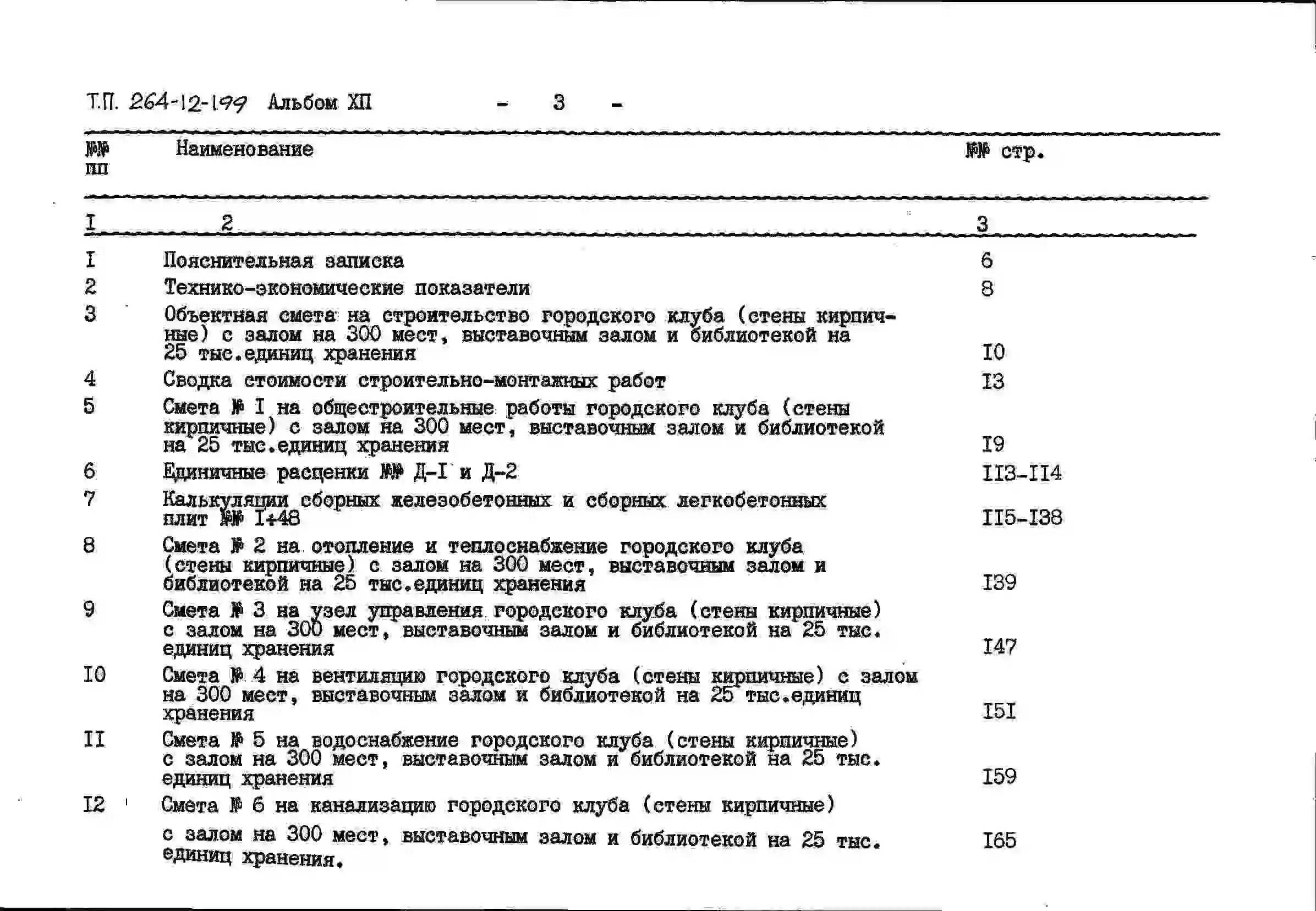 Т.П. 264-12-199 Альбом XII - 3 -

| №№ пп | Наименование | №№ стр. |
|---|---|---|
| I | 2 | 3 |
| I | Пояснительная записка | 6 |
| 2 | Технико-экономические показатели | 8 |
| 3 | Объектная смета на строительство городского клуба (стены кирпичные) с залом на 300 мест, выставочным залом и библиотекой на 25 тыс.единиц хранения | I0 |
| 4 | Сводка стоимости строительно-монтажных работ | I3 |
| 5 | Смета № I на общестроительные работы городского клуба (стены кирпичные) с залом на 300 мест, выставочным залом и библиотекой на 25 тыс.единиц хранения | I9 |
| 6 | Единичные расценки №№ Д-I и Д-2 | II3-II4 |
| 7 | Калькуляции сборных железобетонных и сборных легкобетонных плит №№ I÷48 | II5-I38 |
| 8 | Смета № 2 на отопление и теплоснабжение городского клуба (стены кирпичные) с залом на 300 мест, выставочным залом и библиотекой на 25 тыс.единиц хранения | I39 |
| 9 | Смета № 3 на узел управления городского клуба (стены кирпичные) с залом на 300 мест, выставочным залом и библиотекой на 25 тыс. единиц хранения | I47 |
| I0 | Смета № 4 на вентиляцию городского клуба (стены кирпичные) с залом на 300 мест, выставочным залом и библиотекой на 25 тыс.единиц хранения | I5I |
| II | Смета № 5 на водоснабжение городского клуба (стены кирпичные) с залом на 300 мест, выставочным залом и библиотекой на 25 тыс. единиц хранения | I59 |
| I2 | Смета № 6 на канализацию городского клуба (стены кирпичные) с залом на 300 мест, выставочным залом и библиотекой на 25 тыс. единиц хранения. | I65 |